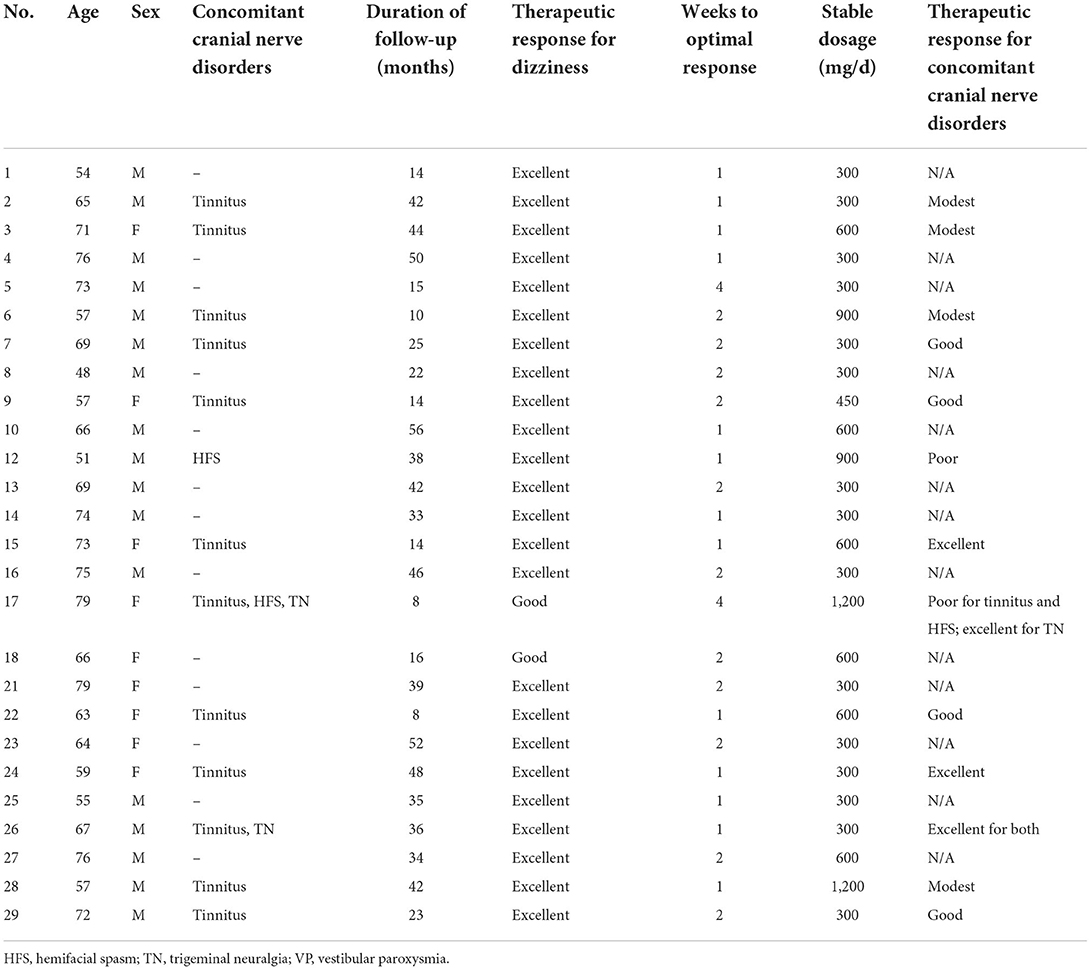 | No. | Age | Sex | Concomitant cranial nerve disorders | Duration of follow-up (months) | Therapeutic response for dizziness | Weeks to optimal response | Stable dosage (mg/d) | Therapeutic response for concomitant cranial nerve disorders |
|---|---|---|---|---|---|---|---|---|
| 1 | 54 | M | – | 14 | Excellent | 1 | 300 | N/A |
| 2 | 65 | M | Tinnitus | 42 | Excellent | 1 | 300 | Modest |
| 3 | 71 | F | Tinnitus | 44 | Excellent | 1 | 600 | Modest |
| 4 | 76 | M | – | 50 | Excellent | 1 | 300 | N/A |
| 5 | 73 | M | – | 15 | Excellent | 4 | 300 | N/A |
| 6 | 57 | M | Tinnitus | 10 | Excellent | 2 | 900 | Modest |
| 7 | 69 | M | Tinnitus | 25 | Excellent | 2 | 300 | Good |
| 8 | 48 | M | – | 22 | Excellent | 2 | 300 | N/A |
| 9 | 57 | F | Tinnitus | 14 | Excellent | 2 | 450 | Good |
| 10 | 66 | M | – | 56 | Excellent | 1 | 600 | N/A |
| 12 | 51 | M | HFS | 38 | Excellent | 1 | 900 | Poor |
| 13 | 69 | M | – | 42 | Excellent | 2 | 300 | N/A |
| 14 | 74 | M | – | 33 | Excellent | 1 | 300 | N/A |
| 15 | 73 | F | Tinnitus | 14 | Excellent | 1 | 600 | Excellent |
| 16 | 75 | M | – | 46 | Excellent | 2 | 300 | N/A |
| 17 | 79 | F | Tinnitus, HFS, TN | 8 | Good | 4 | 1,200 | Poor for tinnitus and HFS; excellent for TN |
| 18 | 66 | F | – | 16 | Good | 2 | 600 | N/A |
| 21 | 79 | F | – | 39 | Excellent | 2 | 300 | N/A |
| 22 | 63 | F | Tinnitus | 8 | Excellent | 1 | 600 | Good |
| 23 | 64 | F | – | 52 | Excellent | 2 | 300 | N/A |
| 24 | 59 | F | Tinnitus | 48 | Excellent | 1 | 300 | Excellent |
| 25 | 55 | M | – | 35 | Excellent | 1 | 300 | N/A |
| 26 | 67 | M | Tinnitus, TN | 36 | Excellent | 1 | 300 | Excellent for both |
| 27 | 76 | M | – | 34 | Excellent | 2 | 600 | N/A |
| 28 | 57 | M | Tinnitus | 42 | Excellent | 1 | 1,200 | Modest |
| 29 | 72 | M | Tinnitus | 23 | Excellent | 2 | 300 | Good |

HFS, hemifacial spasm; TN, trigeminal neuralgia; VP, vestibular paroxysmia.